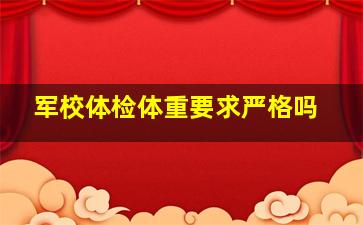 军校体检体重要求严格吗